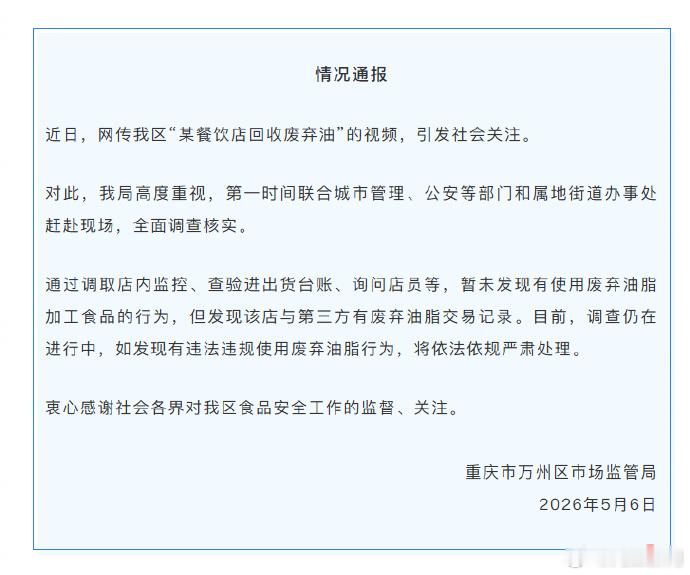 情况通报

近日，网传我区“某餐饮店回收废弃油”的视频，引发社会关注。

对此，我局高度重视，第一时间联合城市管理、公安等部门和属地街道办事处赶赴现场，全面调查核实。

通过调取店内监控、查验进出货台账、询问店员等，暂未发现有使用废弃油脂加工食品的行为，但发现该店与第三方有废弃油脂交易记录。目前，调查仍在进行中，如发现有违法违规使用废弃油脂行为，将依法依规严肃处理。

衷心感谢社会各界对我区食品安全工作的监督、关注。

重庆市万州区市场监管局
2026年5月6日